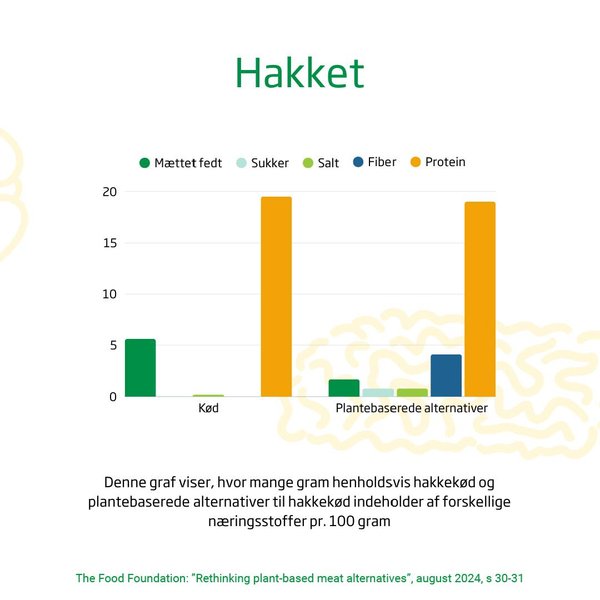 Hakket

Mættet fedt  Sukker  Salt  Fiber  Protein

20
15
10
5
0

Kød
Plantebaserede alternativer

Denne graf viser, hvor mange gram henholdsvis hakkekød og plantebaserede alternativer til hakkekød indeholder af forskellige næringsstoffer pr. 100 gram

The Food Foundation: "Rethinking plant-based meat alternatives", august 2024, s 30-31